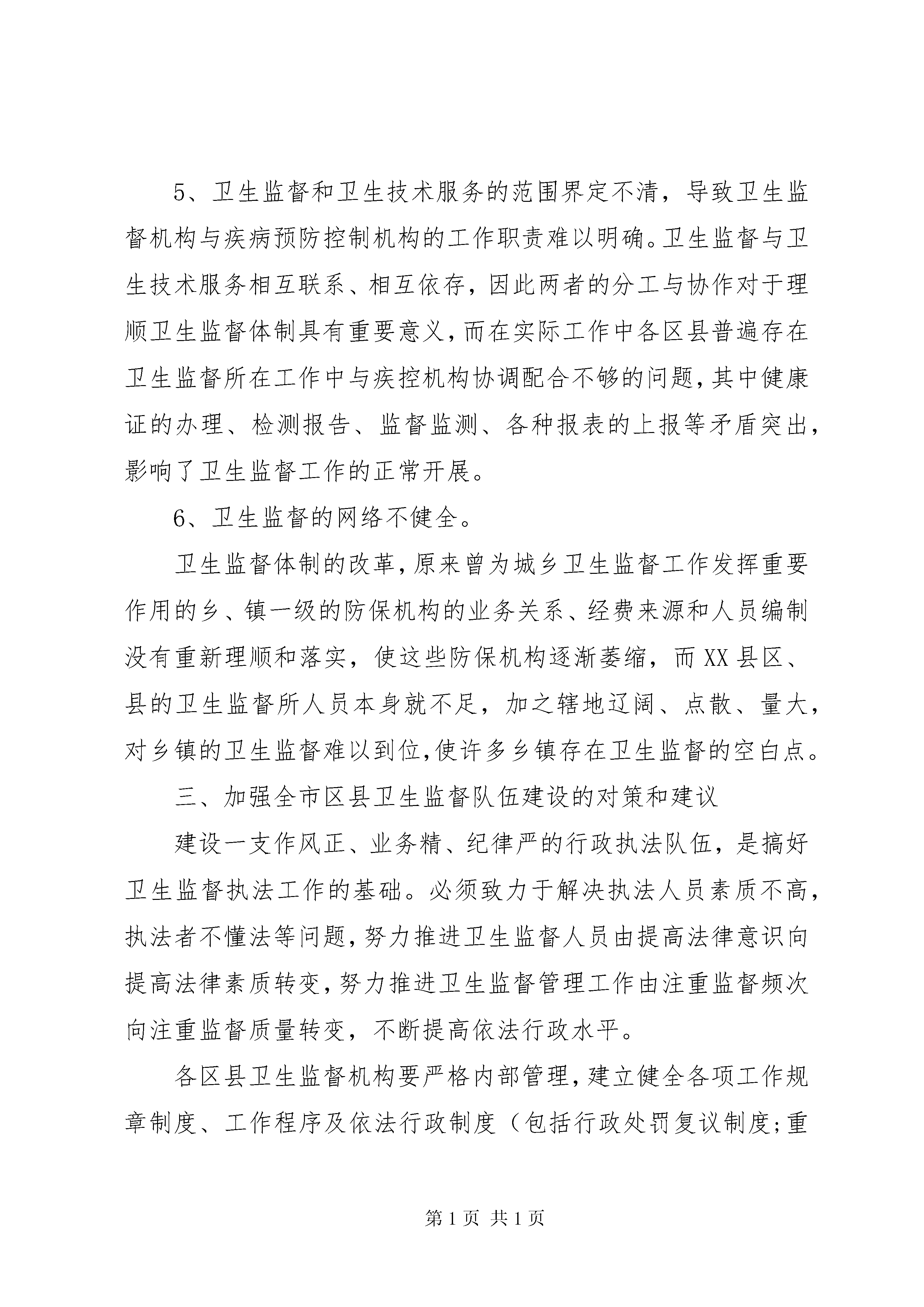 5、卫生监督和卫生技术服务的范围界定不清，导致卫生监督机构与疾病预防控制机构的工作职责难以明确。卫生监督与卫生技术服务相互联系、相互依存，因此两者的分工与协作对于理顺卫生监督体制具有重要意义，而在实际工作中各区县普遍存在卫生监督所在工作中与疾控机构协调配合不够的问题，其中健康证的办理、检测报告、监督监测、各种报表的上报等矛盾突出，影响了卫生监督工作的正常开展。

6、卫生监督的网络不健全。

卫生监督体制的改革，原来曾为城乡卫生监督工作发挥重要作用的乡、镇一级的防保机构的业务关系、经费来源和人员编制没有重新理顺和落实，使这些防保机构逐渐萎缩，而XX县区、县的卫生监督所人员本身就不足，加之辖地辽阔、点散、量大，对乡镇的卫生监督难以到位，使许多乡镇存在卫生监督的空白点。

三、加强全市区县卫生监督队伍建设的对策和建议

建设一支作风正、业务精、纪律严的行政执法队伍，是搞好卫生监督执法工作的基础。必须致力于解决执法人员素质不高，执法者不懂法等问题，努力推进卫生监督人员由提高法律意识向提高法律素质转变，努力推进卫生监督管理工作由注重监督频次向注重监督质量转变，不断提高依法行政水平。

各区县卫生监督机构要严格内部管理，建立健全各项工作规章制度、工作程序及依法行政制度（包括行政处罚复议制度;重

第1页 共1页